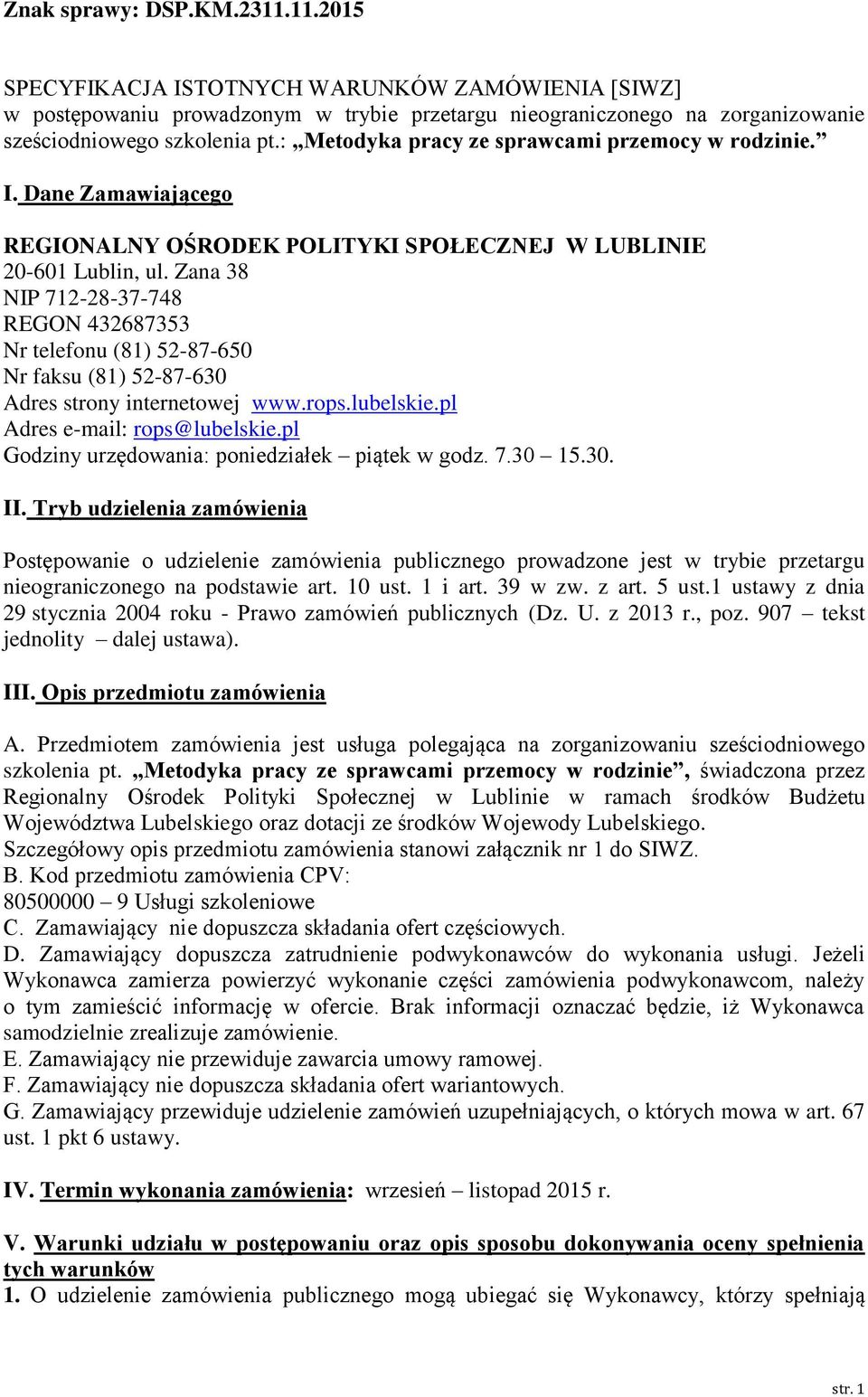 Znak sprawy: DSP.KM.2311.11.2015

SPECYFIKACJA ISTOTNYCH WARUNKÓW ZAMÓWIENIA [SIWZ] w postępowaniu prowadzonym w trybie przetargu nieograniczonego na zorganizowanie sześciodniowego szkolenia pt.: „Metodyka pracy ze sprawcami przemocy w rodzinie.”

I. Dane Zamawiającego

REGIONALNY OŚRODEK POLITYKI SPOŁECZNEJ W LUBLINIE
20-601 Lublin, ul. Zana 38
NIP 712-28-37-748
REGON 432687353
Nr telefonu (81) 52-87-650
Nr faksu (81) 52-87-630
Adres strony internetowej www.rops.lubelskie.pl
Adres e-mail: rops@lubelskie.pl
Godziny urzędowania: poniedziałek – piątek w godz. 7.30 – 15.30.

II. Tryb udzielenia zamówienia

Postępowanie o udzielenie zamówienia publicznego prowadzone jest w trybie przetargu nieograniczonego na podstawie art. 10 ust. 1 i art. 39 w zw. z art. 5 ust.1 ustawy z dnia 29 stycznia 2004 roku - Prawo zamówień publicznych (Dz. U. z 2013 r., poz. 907 – tekst jednolity – dalej ustawa).

III. Opis przedmiotu zamówienia

A. Przedmiotem zamówienia jest usługa polegająca na zorganizowaniu sześciodniowego szkolenia pt. „Metodyka pracy ze sprawcami przemocy w rodzinie”, świadczona przez Regionalny Ośrodek Polityki Społecznej w Lublinie w ramach środków Budżetu Województwa Lubelskiego oraz dotacji ze środków Wojewody Lubelskiego.
Szczegółowy opis przedmiotu zamówienia stanowi załącznik nr 1 do SIWZ.
B. Kod przedmiotu zamówienia CPV:
80500000 – 9 Usługi szkoleniowe
C. Zamawiający nie dopuszcza składania ofert częściowych.
D. Zamawiający dopuszcza zatrudnienie podwykonawców do wykonania usługi. Jeżeli Wykonawca zamierza powierzyć wykonanie części zamówienia podwykonawcom, należy o tym zamieścić informację w ofercie. Brak informacji oznaczać będzie, iż Wykonawca samodzielnie zrealizuje zamówienie.
E. Zamawiający nie przewiduje zawarcia umowy ramowej.
F. Zamawiający nie dopuszcza składania ofert wariantowych.
G. Zamawiający przewiduje udzielenie zamówień uzupełniających, o których mowa w art. 67 ust. 1 pkt 6 ustawy.

IV. Termin wykonania zamówienia: wrzesień – listopad 2015 r.

V. Warunki udziału w postępowaniu oraz opis sposobu dokonywania oceny spełnienia tych warunków
1. O udzielenie zamówienia publicznego mogą ubiegać się Wykonawcy, którzy spełniają

str. 1